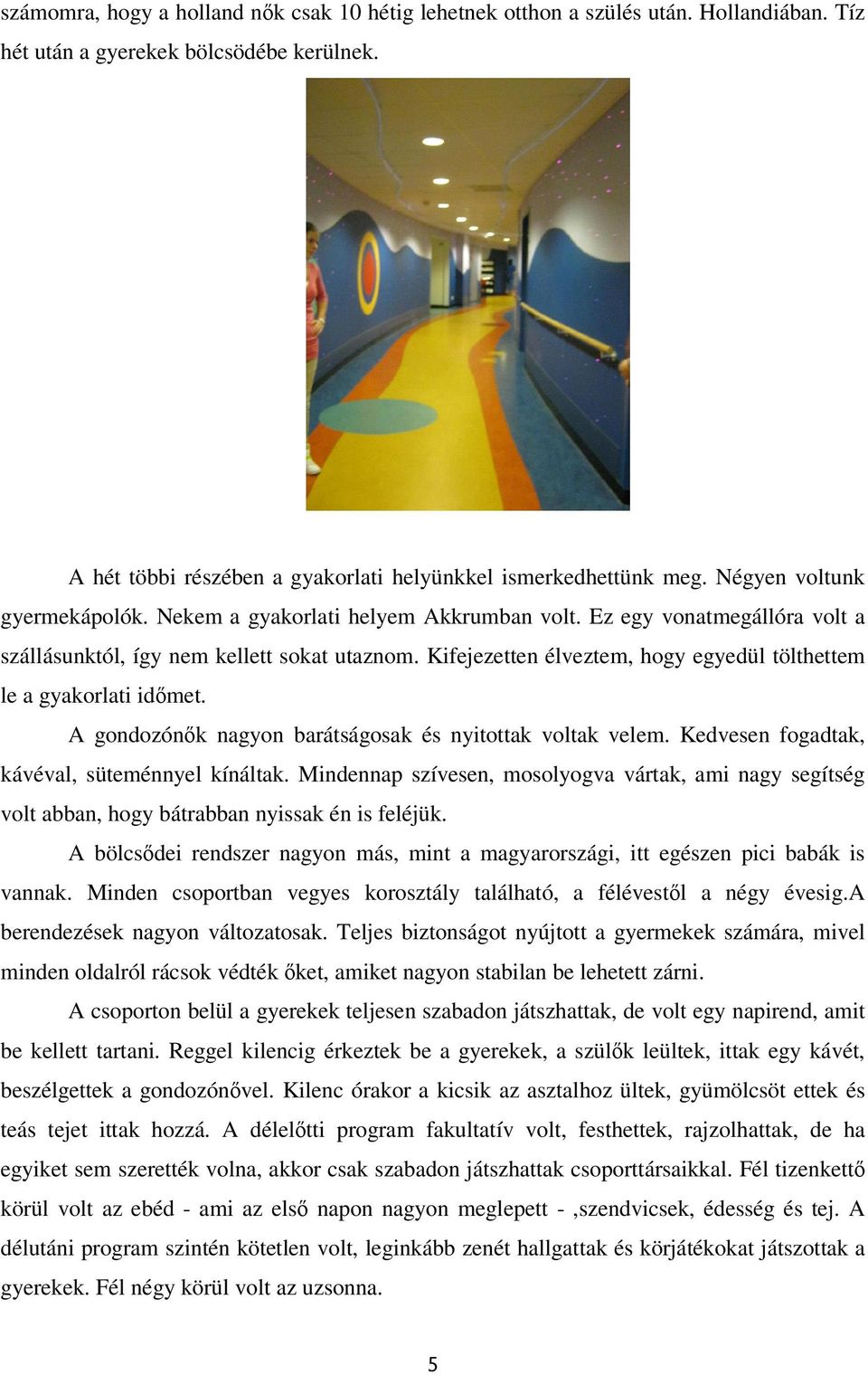 számomra, hogy a holland nők csak 10 hétig lehetnek otthon a szülés után. Hollandiában. Tíz hét után a gyerekek bölcsödébe kerülnek.

A hét többi részében a gyakorlati helyünkkel ismerkedhettünk meg. Négyen voltunk gyermekápolók. Nekem a gyakorlati helyem Akkrumban volt. Ez egy vonatmegállóra volt a szállásunktól, így nem kellett sokat utaznom. Kifejezetten élveztem, hogy egyedül tölthettem le a gyakorlati időmet.

A gondozónők nagyon barátságosak és nyitottak voltak velem. Kedvesen fogadtak, kávéval, süteménnyel kínáltak. Mindennap szívesen, mosolyogva vártak, ami nagy segítség volt abban, hogy bátrabban nyissak én is feléjük.

A bölcsődei rendszer nagyon más, mint a magyarországi, itt egészen pici babák is vannak. Minden csoportban vegyes korosztály található, a félévestől a négy évesig.A berendezések nagyon változatosak. Teljes biztonságot nyújtott a gyermekek számára, mivel minden oldalról rácsok védték őket, amiket nagyon stabilan be lehetett zárni.

A csoporton belül a gyerekek teljesen szabadon játszhattak, de volt egy napirend, amit be kellett tartani. Reggel kilencig érkeztek be a gyerekek, a szülők leültek, ittak egy kávét, beszélgettek a gondozónővel. Kilenc órakor a kicsik az asztalhoz ültek, gyümölcsöt ettek és teás tejet ittak hozzá. A délelőtti program fakultatív volt, festhettek, rajzolhattak, de ha egyiket sem szerették volna, akkor csak szabadon játszhattak csoporttársaikkal. Fél tizenkettő körül volt az ebéd - ami az első napon nagyon meglepett - ,szendvicsek, édesség és tej. A délutáni program szintén kötetlen volt, leginkább zenét hallgattak és körjátékokat játszottak a gyerekek. Fél négy körül volt az uzsonna.

5